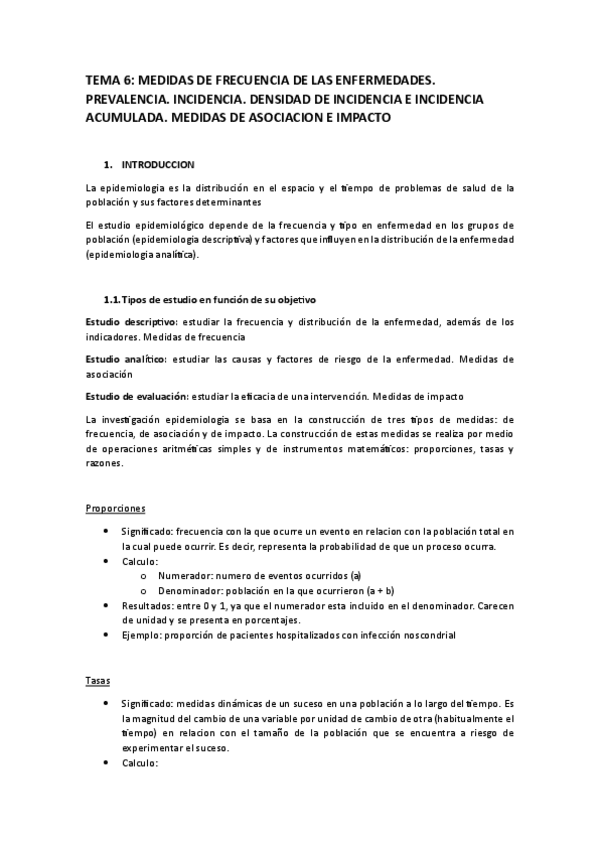 TEMA 6: MEDIDAS DE FRECUENCIA DE LAS ENFERMEDADES. PREVALENCIA. INCIDENCIA. DENSIDAD DE INCIDENCIA E INCIDENCIA ACUMULADA. MEDIDAS DE ASOCIACION E IMPACTO

1. INTRODUCCION

La epidemiologia es la distribución en el espacio y el tiempo de problemas de salud de la población y sus factores determinantes

El estudio epidemiológico depende de la frecuencia y tipo en enfermedad en los grupos de población (epidemiologia descriptiva) y factores que influyen en la distribución de la enfermedad (epidemiologia analítica).

1.1. Tipos de estudio en función de su objetivo

Estudio descriptivo: estudiar la frecuencia y distribución de la enfermedad, además de los indicadores. Medidas de frecuencia

Estudio analítico: estudiar las causas y factores de riesgo de la enfermedad. Medidas de asociación

Estudio de evaluación: estudiar la eficacia de una intervención. Medidas de impacto

La investigación epidemiologia se basa en la construcción de tres tipos de medidas: de frecuencia, de asociación y de impacto. La construcción de estas medidas se realiza por medio de operaciones aritméticas simples y de instrumentos matemáticos: proporciones, tasas y razones.

Proporciones

• Significado: frecuencia con la que ocurre un evento en relacion con la población total en la cual puede ocurrir. Es decir, representa la probabilidad de que un proceso ocurra.
• Calculo:
  o Numerador: numero de eventos ocurridos (a)
  o Denominador: población en la que ocurrieron (a + b)
• Resultados: entre 0 y 1, ya que el numerador esta incluido en el denominador. Carecen de unidad y se presenta en porcentajes.
• Ejemplo: proporción de pacientes hospitalizados con infección noscondrial

Tasas

• Significado: medidas dinámicas de un suceso en una población a lo largo del tiempo. Es la magnitud del cambio de una variable por unidad de cambio de otra (habitualmente el tiempo) en relacion con el tamaño de la población que se encuentra a riesgo de experimentar el suceso.
• Calculo: